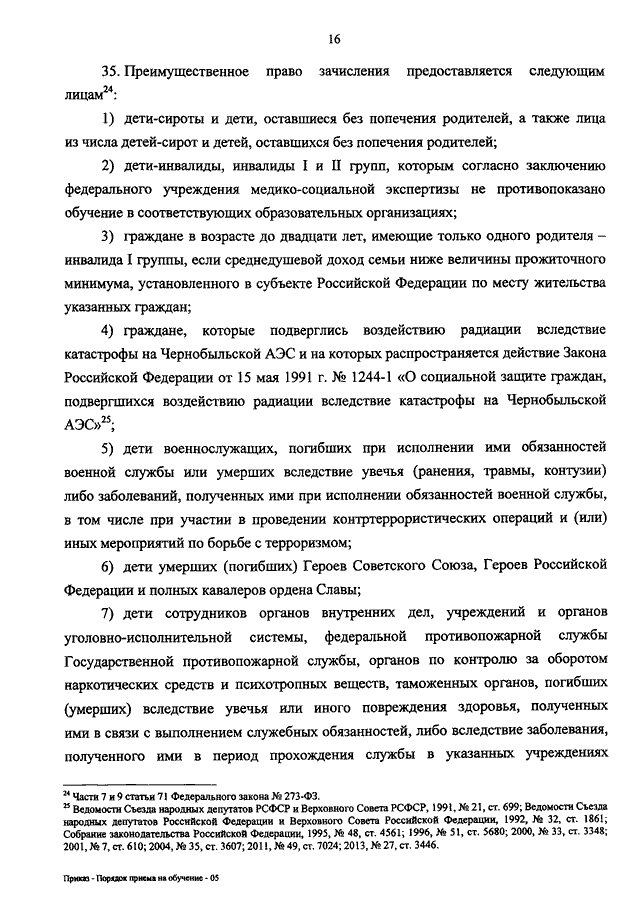 16

35. Преимущественное право зачисления предоставляется следующим лицам$^{24}$:

1) дети-сироты и дети, оставшиеся без попечения родителей, а также лица из числа детей-сирот и детей, оставшихся без попечения родителей;

2) дети-инвалиды, инвалиды I и II групп, которым согласно заключению федерального учреждения медико-социальной экспертизы не противопоказано обучение в соответствующих образовательных организациях;

3) граждане в возрасте до двадцати лет, имеющие только одного родителя – инвалида I группы, если среднедушевой доход семьи ниже величины прожиточного минимума, установленного в субъекте Российской Федерации по месту жительства указанных граждан;

4) граждане, которые подверглись воздействию радиации вследствие катастрофы на Чернобыльской АЭС и на которых распространяется действие Закона Российской Федерации от 15 мая 1991 г. № 1244-1 «О социальной защите граждан, подвергшихся воздействию радиации вследствие катастрофы на Чернобыльской АЭС»$^{25}$;

5) дети военнослужащих, погибших при исполнении ими обязанностей военной службы или умерших вследствие увечья (ранения, травмы, контузии) либо заболеваний, полученных ими при исполнении обязанностей военной службы, в том числе при участии в проведении контртеррористических операций и (или) иных мероприятий по борьбе с терроризмом;

6) дети умерших (погибших) Героев Советского Союза, Героев Российской Федерации и полных кавалеров ордена Славы;

7) дети сотрудников органов внутренних дел, учреждений и органов уголовно-исполнительной системы, федеральной противопожарной службы Государственной противопожарной службы, органов по контролю за оборотом наркотических средств и психотропных веществ, таможенных органов, погибших (умерших) вследствие увечья или иного повреждения здоровья, полученных ими в связи с выполнением служебных обязанностей, либо вследствие заболевания, полученного ими в период прохождения службы в указанных учреждениях

$^{24}$ Части 7 и 9 статьи 71 Федерального закона № 273-ФЗ.
$^{25}$ Ведомости Съезда народных депутатов РСФСР и Верховного Совета РСФСР, 1991, № 21, ст. 699; Ведомости Съезда народных депутатов Российской Федерации и Верховного Совета Российской Федерации, 1992, № 32, ст. 1861; Собрание законодательства Российской Федерации, 1995, № 48, ст. 4561; 1996, № 51, ст. 5680; 2000, № 33, ст. 3348; 2001, № 7, ст. 610; 2004, № 35, ст. 3607; 2011, № 49, ст. 7024; 2013, № 27, ст. 3446.

Приказ - Порядок приема на обучение - 05